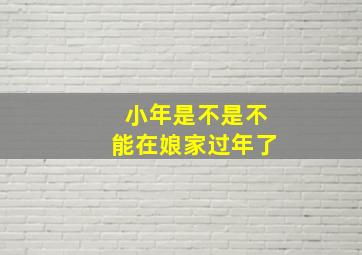 小年是不是不能在娘家过年了